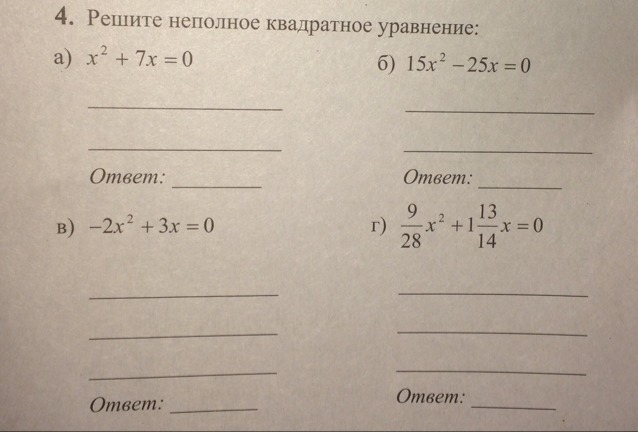 4. Решите неполное квадратное уравнение:

а) $x^2 + 7x = 0$

Ответ:

б) $15x^2 - 25x = 0$

Ответ:

в) $-2x^2 + 3x = 0$

Ответ:

г) $\frac{9}{28}x^2 + 1\frac{13}{14}x = 0$

Ответ: